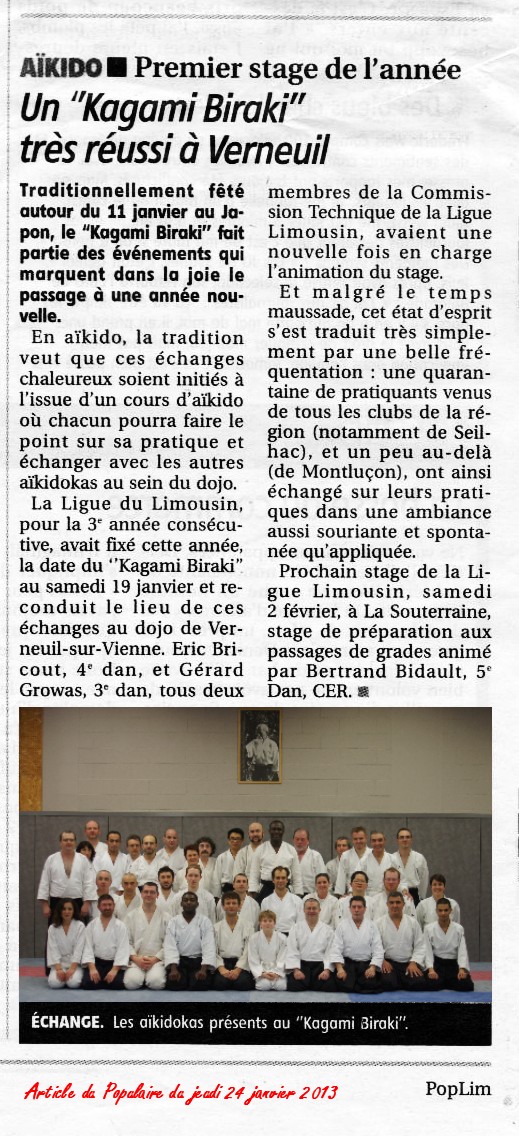 AÏKIDO ■ Premier stage de l'année

Un "Kagami Biraki" très réussi à Verneuil

Traditionnellement fêté autour du 11 janvier au Japon, le "Kagami Biraki" fait partie des événements qui marquent dans la joie le passage à une année nouvelle.

En aïkido, la tradition veut que ces échanges chaleureux soient initiés à l'issue d'un cours d'aïkido où chacun pourra faire le point sur sa pratique et échanger avec les autres aïkidokas au sein du dojo.

La Ligue du Limousin, pour la 3e année consécutive, avait fixé cette année, la date du "Kagami Biraki" au samedi 19 janvier et reconduit le lieu de ces échanges au dojo de Verneuil-sur-Vienne. Eric Bricout, 4e dan, et Gérard Growas, 3e dan, tous deux membres de la Commission Technique de la Ligue Limousin, avaient une nouvelle fois en charge l'animation du stage.

Et malgré le temps maussade, cet état d'esprit s'est traduit très simplement par une belle fréquentation : une quarantaine de pratiquants venus de tous les clubs de la région (notamment de Seilhac), et un peu au-delà (de Montluçon), ont ainsi échangé sur leurs pratiques dans une ambiance aussi souriante et spontanée qu'appliquée.

Prochain stage de la Ligue Limousin, samedi 2 février, à La Souterraine, stage de préparation aux passages de grades animé par Bertrand Bidault, 5e Dan, CER.

ÉCHANGE. Les aïkidokas présents au "Kagami Biraki".

Article du Populaire du jeudi 24 janvier 2013

PopLim